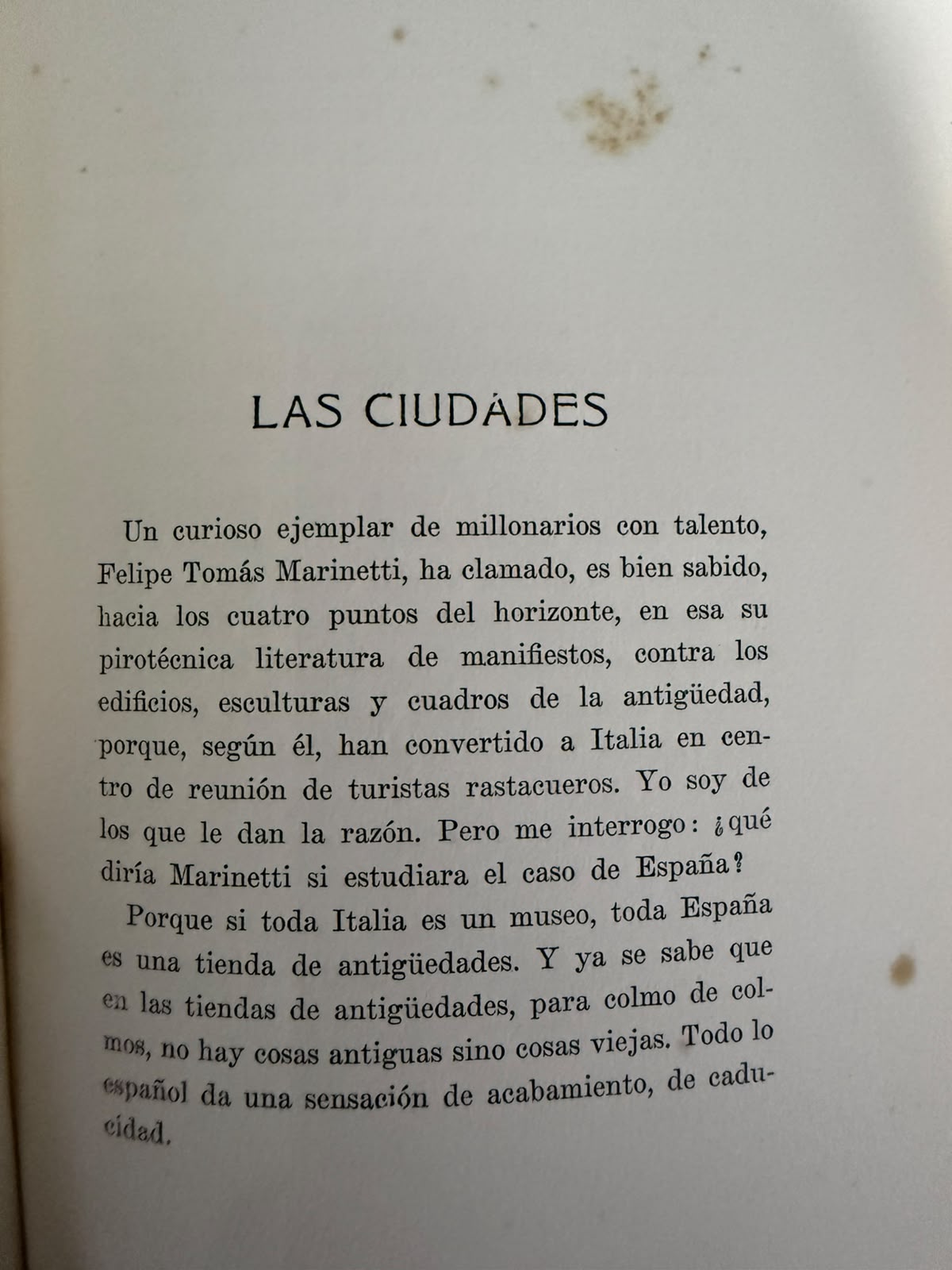 LAS CIUDADES

Un curioso ejemplar de millonarios con talento, Felipe Tomás Marinetti, ha clamado, es bien sabido, hacia los cuatro puntos del horizonte, en esa su pirotécnica literatura de manifiestos, contra los edificios, esculturas y cuadros de la antigüedad, porque, según él, han convertido a Italia en centro de reunión de turistas rastacueros. Yo soy de los que le dan la razón. Pero me interrogo: ¿qué diría Marinetti si estudiara el caso de España?

Porque si toda Italia es un museo, toda España es una tienda de antigüedades. Y ya se sabe que en las tiendas de antigüedades, para colmo de colmos, no hay cosas antiguas sino cosas viejas. Todo lo español da una sensación de acabamiento, de caducidad.